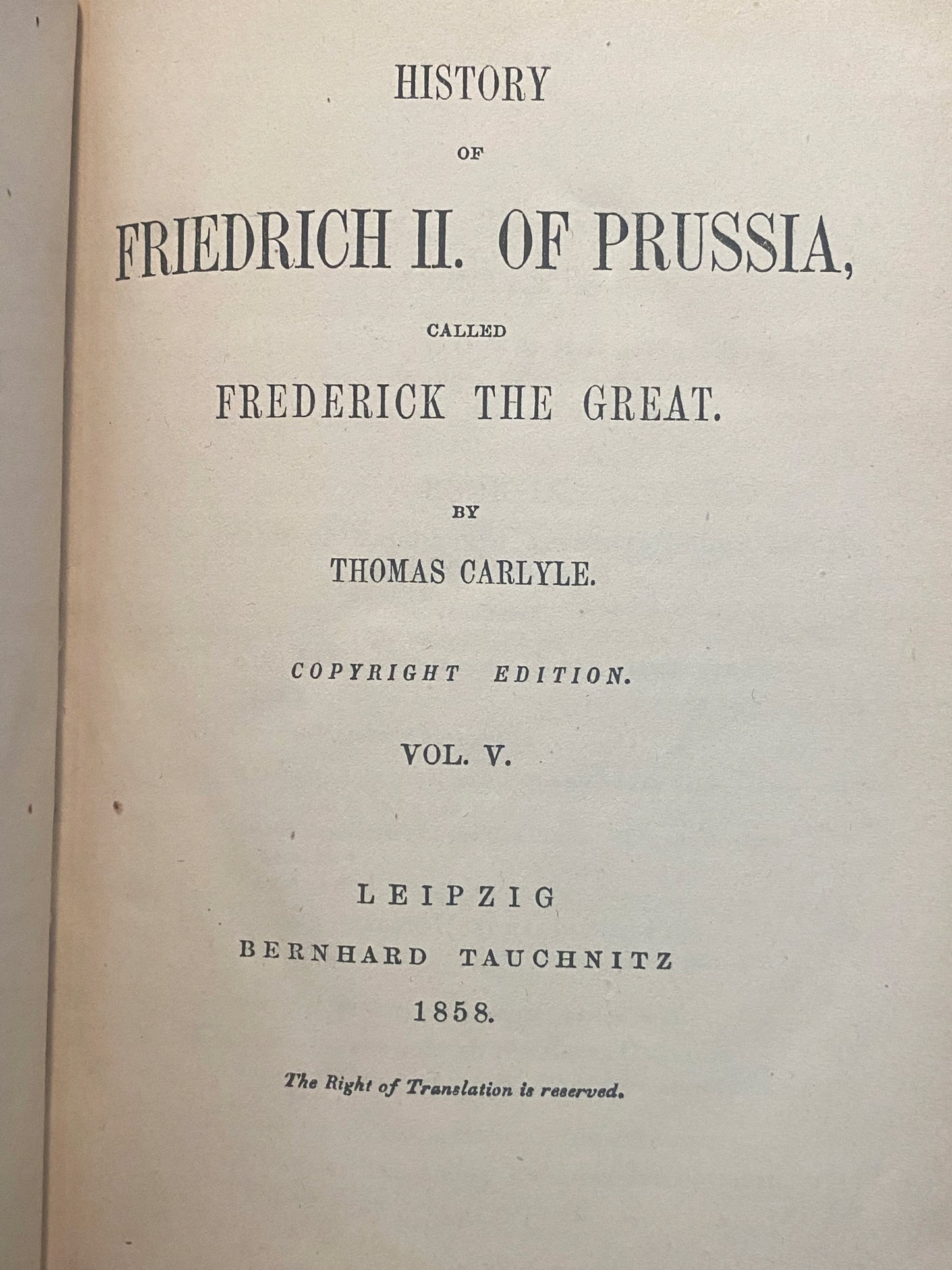 HISTORY

OF

FRIEDRICH II. OF PRUSSIA,

CALLED

FREDERICK THE GREAT.

BY

THOMAS CARLYLE.

COPYRIGHT EDITION.

VOL. V.

LEIPZIG

BERNHARD TAUCHNITZ

1858.

The Right of Translation is reserved.